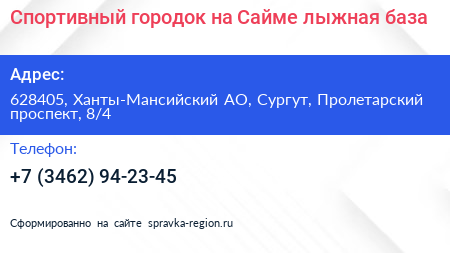 Спортивный городок на Сайме лыжная база

Адрес:

628405, Ханты-Мансийский АО, Сургут, Пролетарский проспект, 8/4

Телефон:

+7 (3462) 94-23-45

Сформированно на сайте spravka-region.ru